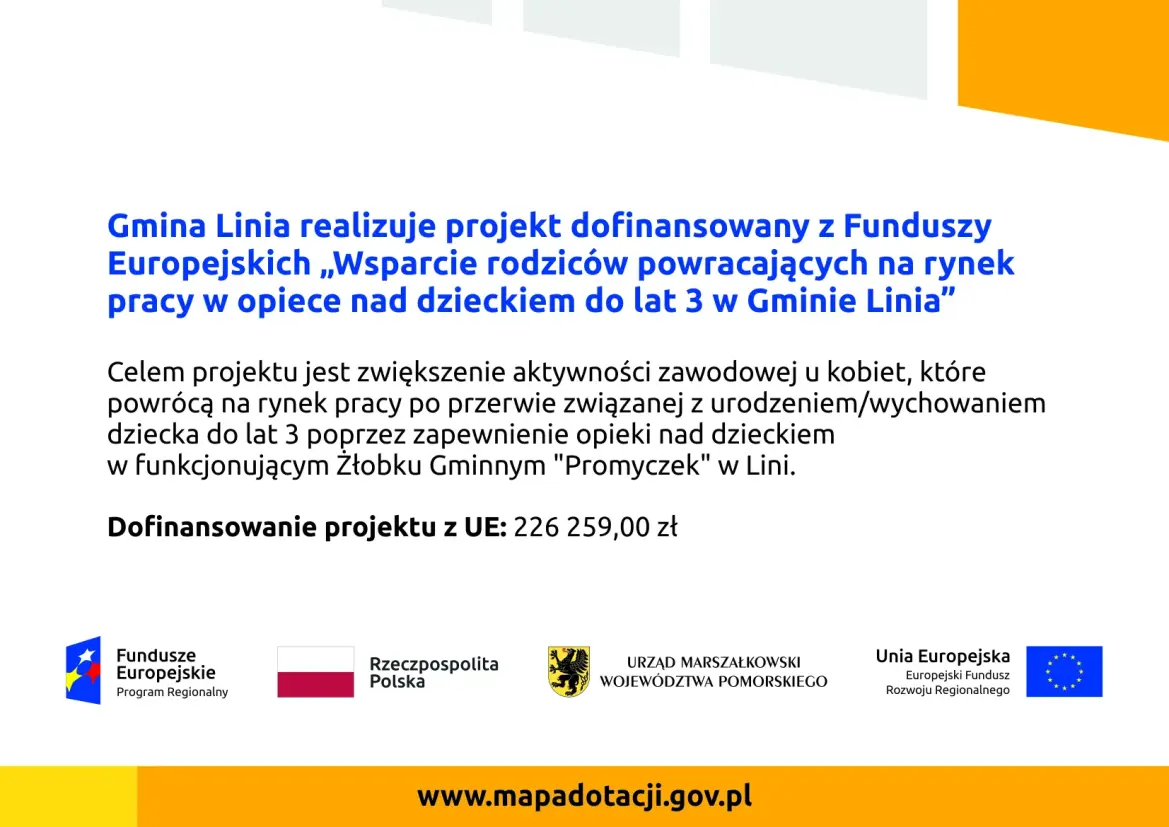 Gmina Linia realizuje projekt dofinansowany z Funduszy Europejskich „Wsparcie rodziców powracających na rynek pracy w opiece nad dzieckiem do lat 3 w Gminie Linia”

Celem projektu jest zwiększenie aktywności zawodowej u kobiet, które powrócą na rynek pracy po przerwie związanej z urodzeniem/wychowaniem dziecka do lat 3 poprzez zapewnienie opieki nad dzieckiem w funkcjonującym Żłobku Gminnym "Promyczek" w Lini.

Dofinansowanie projektu z UE: 226 259,00 zł

Fundusze
Europejskie
Program Regionalny

Rzeczpospolita
Polska

URZĄD MARSZAŁKOWSKI
WOJEWÓDZTWA POMORSKIEGO

Unia Europejska
Europejski Fundusz
Rozwoju Regionalnego

www.mapadotacji.gov.pl